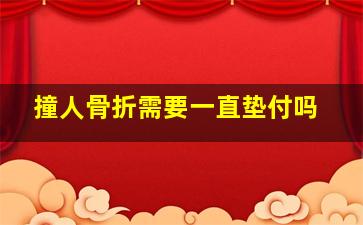 撞人骨折需要一直垫付吗